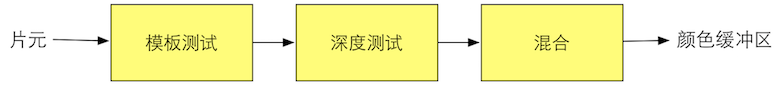 片元

模板测试

深度测试

混合

颜色缓冲区